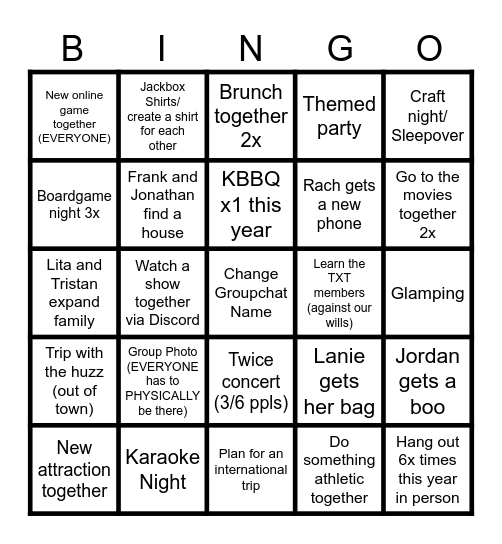 | B | I | N | G | O |
|---|---|---|---|---|
| New online game together (EVERYONE) | Jackbox Shirts/ create a shirt for each other | Brunch together 2x | Themed party | Craft night/ Sleepover |
| Boardgame night 3x | Frank and Jonathan find a house | KBBQ x1 this year | Rach gets a new phone | Go to the movies together 2x |
| Lita and Tristan expand family | Watch a show together via Discord | Change Groupchat Name | Learn the TXT members (against our wills) | Glamping |
| Trip with the huzz (out of town) | Group Photo (EVERYONE has to PHYSICALLY be there) | Twice concert (3/6 ppls) | Lanie gets her bag | Jordan gets a boo |
| New attraction together | Karaoke Night | Plan for an international trip | Do something athletic together | Hang out 6x times this year in person |